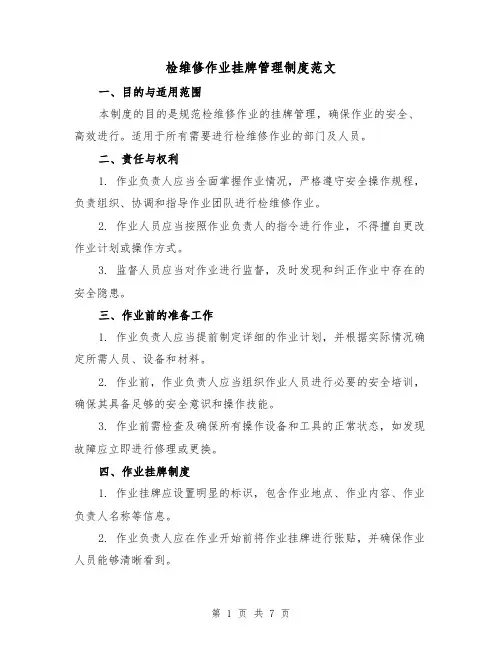 检维修作业挂牌管理制度范文

一、目的与适用范围

本制度的目的是规范检维修作业的挂牌管理，确保作业的安全、高效进行。适用于所有需要进行检维修作业的部门及人员。

二、责任与权利

1. 作业负责人应当全面掌握作业情况，严格遵守安全操作规程，负责组织、协调和指导作业团队进行检维修作业。

2. 作业人员应当按照作业负责人的指令进行作业，不得擅自更改作业计划或操作方式。

3. 监督人员应当对作业进行监督，及时发现和纠正作业中存在的安全隐患。

三、作业前的准备工作

1. 作业负责人应当提前制定详细的作业计划，并根据实际情况确定所需人员、设备和材料。

2. 作业前，作业负责人应当组织作业人员进行必要的安全培训，确保其具备足够的安全意识和操作技能。

3. 作业前需检查及确保所有操作设备和工具的正常状态，如发现故障应立即进行修理或更换。

四、作业挂牌制度

1. 作业挂牌应设置明显的标识，包含作业地点、作业内容、作业负责人名称等信息。

2. 作业负责人应在作业开始前将作业挂牌进行张贴，并确保作业人员能够清晰看到。

第 1 页 共 7 页